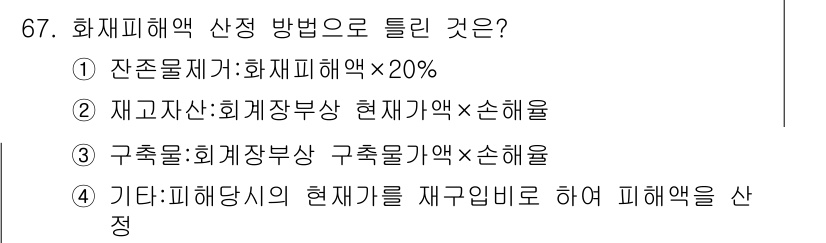 67. 화재피해액 산정 방법으로 틀린 것은?

① 잔존물제거:화재피해액×20%

② 재고자산:회계장부상 현재가액×손해율

③ 구축물:회계장부상 구축물가액×손해율

④ 기타:피해당시의 현재가를 재구입비로 하여 피해액을 산정